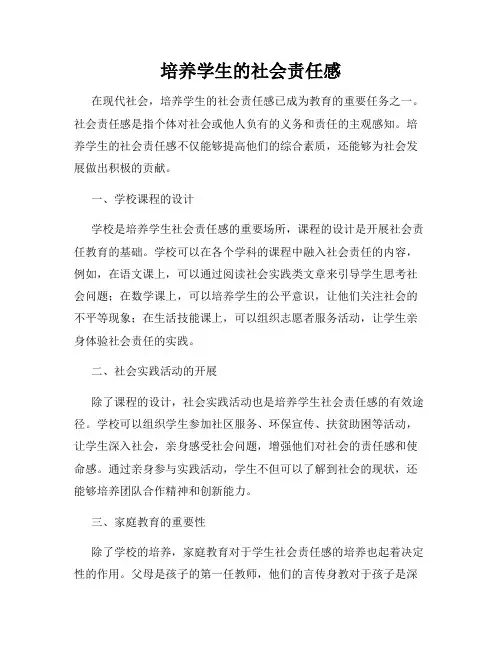 培养学生的社会责任感

在现代社会，培养学生的社会责任感已成为教育的重要任务之一。社会责任感是指个体对社会或他人负有的义务和责任的主观感知。培养学生的社会责任感不仅能够提高他们的综合素质，还能够为社会发展做出积极的贡献。

一、学校课程的设计

学校是培养学生社会责任感的重要场所，课程的设计是开展社会责任教育的基础。学校可以在各个学科的课程中融入社会责任的内容，例如，在语文课上，可以通过阅读社会实践类文章来引导学生思考社会问题；在数学课上，可以培养学生的公平意识，让他们关注社会的不平等现象；在生活技能课上，可以组织志愿者服务活动，让学生亲身体验社会责任的实践。

二、社会实践活动的开展

除了课程的设计，社会实践活动也是培养学生社会责任感的有效途径。学校可以组织学生参加社区服务、环保宣传、扶贫助困等活动，让学生深入社会，亲身感受社会问题，增强他们对社会的责任感和使命感。通过亲身参与实践活动，学生不但可以了解到社会的现状，还能够培养团队合作精神和创新能力。

三、家庭教育的重要性

除了学校的培养，家庭教育对于学生社会责任感的培养也起着决定性的作用。父母是孩子的第一任教师，他们的言传身教对于孩子是深